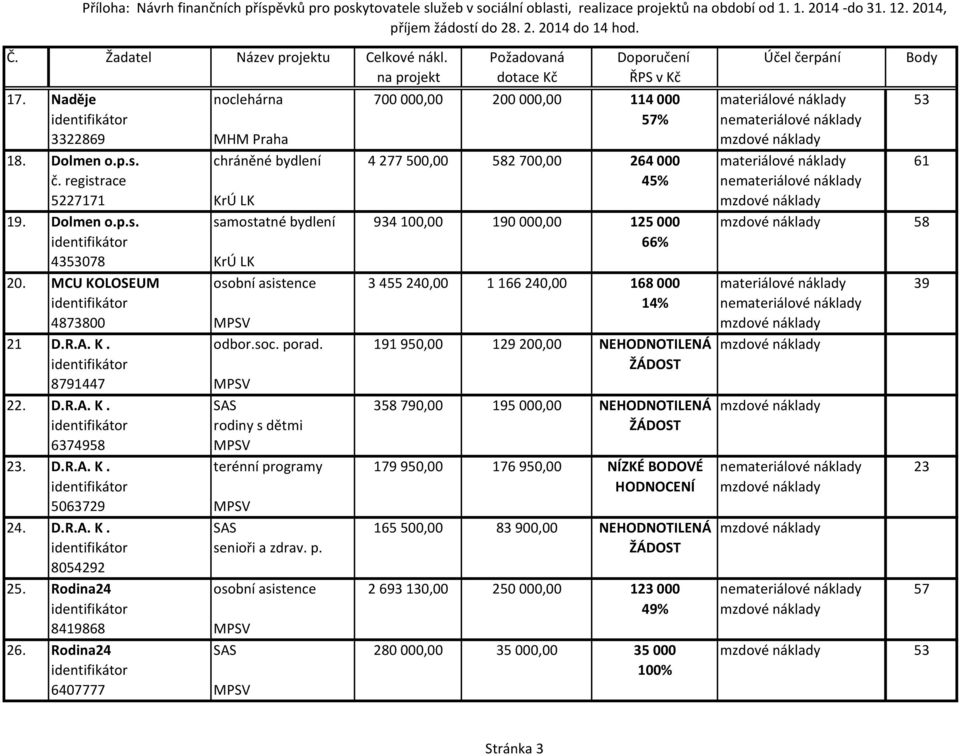 Příloha: Návrh finančních příspěvků pro poskytovatele služeb v sociální oblasti, realizace projektů na období od 1. 1. 2014 -do 31. 12. 2014, příjem žádostí do 28. 2. 2014 do 14 hod.

| Č. | Žadatel | Název projektu | Celkové nákl. na projekt | Požadovaná dotace Kč | Doporučení ŘPS v Kč | Účel čerpání | Body |
|---|---|---|---|---|---|---|---|
| 17. | Naděje identifikátor 3322869 | noclehárna MHM Praha | 700 000,00 | 200 000,00 | 114 000 57% | materiálové náklady nemateriálové náklady mzdové náklady | 53 |
| 18. | Dolmen o.p.s. č. registrace 5227171 | chráněné bydlení KrÚ LK | 4 277 500,00 | 582 700,00 | 264 000 45% | materiálové náklady nemateriálové náklady mzdové náklady | 61 |
| 19. | Dolmen o.p.s. identifikátor 4353078 | samostatné bydlení KrÚ LK | 934 100,00 | 190 000,00 | 125 000 66% | mzdové náklady | 58 |
| 20. | MCU KOLOSEUM identifikátor 4873800 | osobní asistence MPSV | 3 455 240,00 | 1 166 240,00 | 168 000 14% | materiálové náklady nemateriálové náklady mzdové náklady | 39 |
| 21 | D.R.A. K . identifikátor 8791447 | odbor.soc. porad. MPSV | 191 950,00 | 129 200,00 | NEHODNOTILENÁ ŽÁDOST | mzdové náklady | |
| 22. | D.R.A. K . identifikátor 6374958 | SAS rodiny s dětmi MPSV | 358 790,00 | 195 000,00 | NEHODNOTILENÁ ŽÁDOST | mzdové náklady | |
| 23. | D.R.A. K . identifikátor 5063729 | terénní programy MPSV | 179 950,00 | 176 950,00 | NÍZKÉ BODOVÉ HODNOCENÍ | nemateriálové náklady mzdové náklady | 23 |
| 24. | D.R.A. K . identifikátor 8054292 | SAS senioři a zdrav. p. | 165 500,00 | 83 900,00 | NEHODNOTILENÁ ŽÁDOST | mzdové náklady | |
| 25. | Rodina24 identifikátor 8419868 | osobní asistence MPSV | 2 693 130,00 | 250 000,00 | 123 000 49% | nemateriálové náklady mzdové náklady | 57 |
| 26. | Rodina24 identifikátor 6407777 | SAS MPSV | 280 000,00 | 35 000,00 | 35 000 100% | mzdové náklady | 53 |

Stránka 3